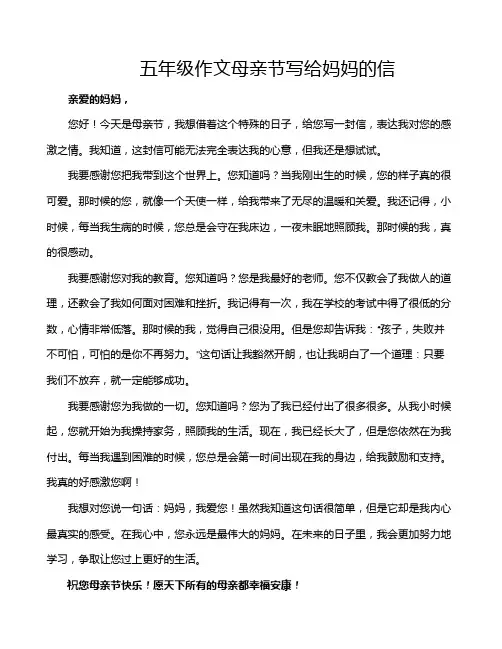 五年级作文母亲节写给妈妈的信

亲爱的妈妈，

您好！今天是母亲节，我想借着这个特殊的日子，给您写一封信，表达我对您的感激之情。我知道，这封信可能无法完全表达我的心意，但我还是想试试。

我要感谢您把我带到这个世界上。您知道吗？当我刚出生的时候，您的样子真的很可爱。那时候的您，就像一个天使一样，给我带来了无尽的温暖和关爱。我还记得，小时候，每当我生病的时候，您总是会守在我床边，一夜未眠地照顾我。那时候的我，真的很感动。

我要感谢您对我的教育。您知道吗？您是我最好的老师。您不仅教会了我做人的道理，还教会了我如何面对困难和挫折。我记得有一次，我在学校的考试中得了很低的分数，心情非常低落。那时候的我，觉得自己很没用。但是您却告诉我："孩子，失败并不可怕，可怕的是你不再努力。"这句话让我豁然开朗，也让我明白了一个道理：只要我们不放弃，就一定能够成功。

我要感谢您为我做的一切。您知道吗？您为了我已经付出了很多很多。从我小时候起，您就开始为我操持家务，照顾我的生活。现在，我已经长大了，但是您依然在为我付出。每当我遇到困难的时候，您总是会第一时间出现在我的身边，给我鼓励和支持。我真的好感激您啊！

我想对您说一句话：妈妈，我爱您！虽然我知道这句话很简单，但是它却是我内心最真实的感受。在我心中，您永远是最伟大的妈妈。在未来的日子里，我会更加努力地学习，争取让您过上更好的生活。

祝您母亲节快乐！愿天下所有的母亲都幸福安康！